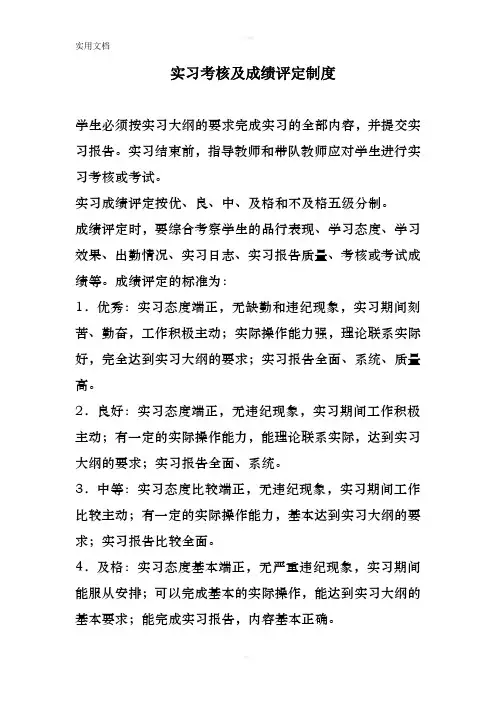 实用文档

实习考核及成绩评定制度

学生必须按实习大纲的要求完成实习的全部内容，并提交实习报告。实习结束前，指导教师和带队教师应对学生进行实习考核或考试。

实习成绩评定按优、良、中、及格和不及格五级分制。

成绩评定时，要综合考察学生的品行表现、学习态度、学习效果、出勤情况、实习日志、实习报告质量、考核或考试成绩等。成绩评定的标准为：

1．优秀：实习态度端正，无缺勤和违纪现象，实习期间刻苦、勤奋，工作积极主动；实际操作能力强，理论联系实际好，完全达到实习大纲的要求；实习报告全面、系统、质量高。

2．良好：实习态度端正，无违纪现象，实习期间工作积极主动；有一定的实际操作能力，能理论联系实际，达到实习大纲的要求；实习报告全面、系统。

3．中等：实习态度比较端正，无违纪现象，实习期间工作比较主动；有一定的实际操作能力，基本达到实习大纲的要求；实习报告比较全面。

4．及格：实习态度基本端正，无严重违纪现象，实习期间能服从安排；可以完成基本的实际操作，能达到实习大纲的基本要求；能完成实习报告，内容基本正确。